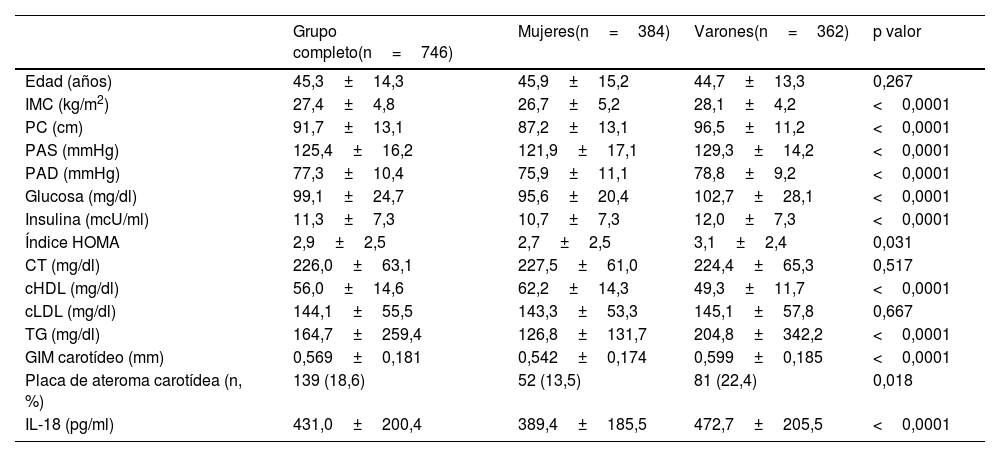 |  | Grupo completo(n = 746) | Mujeres(n = 384) | Varones(n = 362) | p valor |
|---|---|---|---|---|
| Edad (años) | 45,3 ± 14,3 | 45,9 ± 15,2 | 44,7 ± 13,3 | 0,267 |
| IMC (kg/m$^2$) | 27,4 ± 4,8 | 26,7 ± 5,2 | 28,1 ± 4,2 | < 0,0001 |
| PC (cm) | 91,7 ± 13,1 | 87,2 ± 13,1 | 96,5 ± 11,2 | < 0,0001 |
| PAS (mmHg) | 125,4 ± 16,2 | 121,9 ± 17,1 | 129,3 ± 14,2 | < 0,0001 |
| PAD (mmHg) | 77,3 ± 10,4 | 75,9 ± 11,1 | 78,8 ± 9,2 | < 0,0001 |
| Glucosa (mg/dl) | 99,1 ± 24,7 | 95,6 ± 20,4 | 102,7 ± 28,1 | < 0,0001 |
| Insulina (mcU/ml) | 11,3 ± 7,3 | 10,7 ± 7,3 | 12,0 ± 7,3 | < 0,0001 |
| Índice HOMA | 2,9 ± 2,5 | 2,7 ± 2,5 | 3,1 ± 2,4 | 0,031 |
| CT (mg/dl) | 226,0 ± 63,1 | 227,5 ± 61,0 | 224,4 ± 65,3 | 0,517 |
| cHDL (mg/dl) | 56,0 ± 14,6 | 62,2 ± 14,3 | 49,3 ± 11,7 | < 0,0001 |
| cLDL (mg/dl) | 144,1 ± 55,5 | 143,3 ± 53,3 | 145,1 ± 57,8 | 0,667 |
| TG (mg/dl) | 164,7 ± 259,4 | 126,8 ± 131,7 | 204,8 ± 342,2 | < 0,0001 |
| GIM carotídeo (mm) | 0,569 ± 0,181 | 0,542 ± 0,174 | 0,599 ± 0,185 | < 0,0001 |
| Placa de ateroma carotídea (n, %) | 139 (18,6) | 52 (13,5) | 81 (22,4) | 0,018 |
| IL-18 (pg/ml) | 431,0 ± 200,4 | 389,4 ± 185,5 | 472,7 ± 205,5 | < 0,0001 |